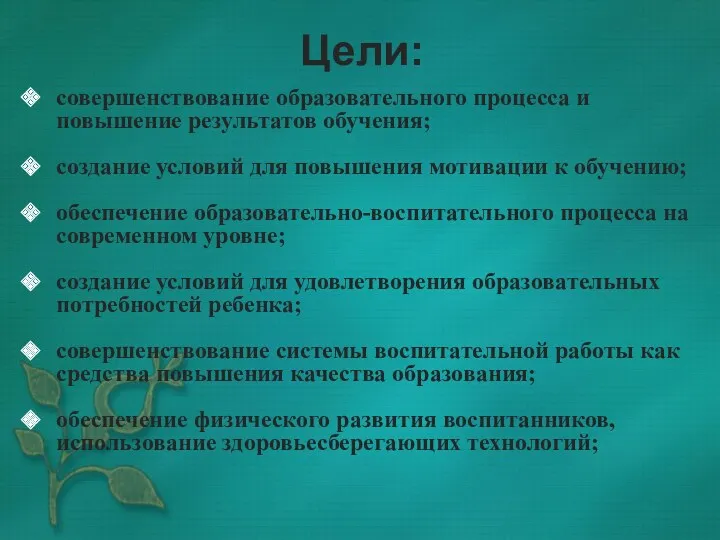 Цели:

совершенствование образовательного процесса и повышение результатов обучения;

создание условий для повышения мотивации к обучению;

обеспечение образовательно-воспитательного процесса на современном уровне;

создание условий для удовлетворения образовательных потребностей ребенка;

совершенствование системы воспитательной работы как средства повышения качества образования;

обеспечение физического развития воспитанников, использование здоровьесберегающих технологий;